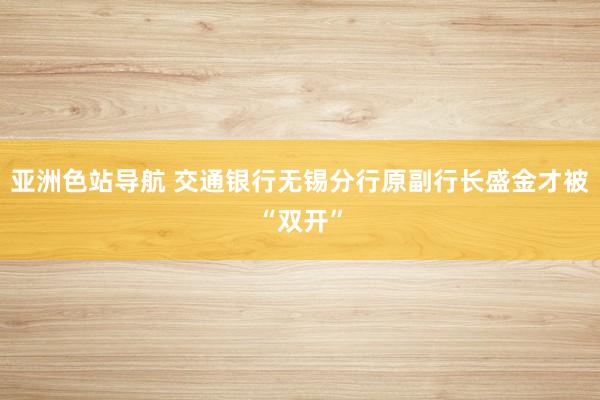 亚洲色站导航 交通银行无锡分行原副行长盛金才被“双开”